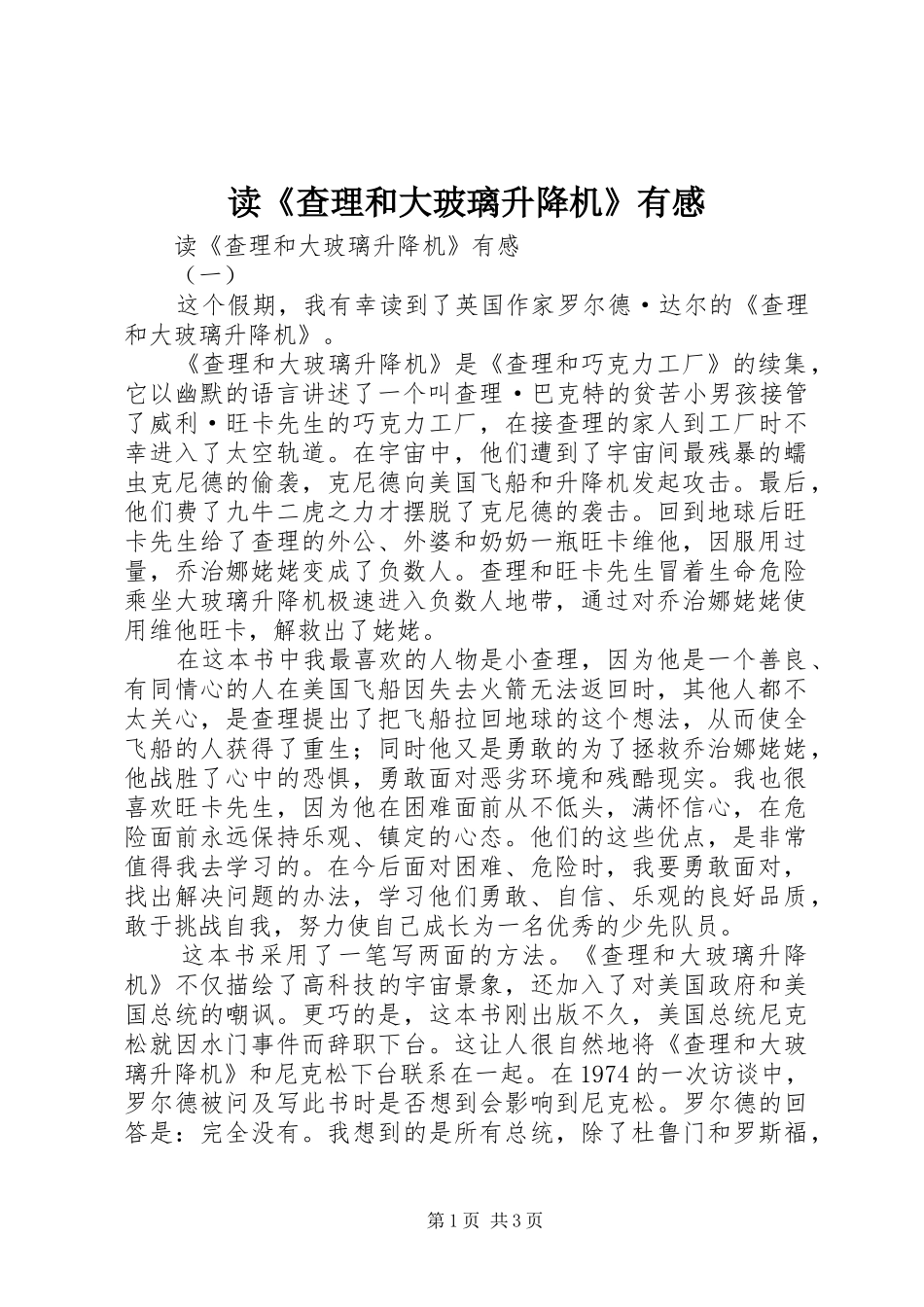 读《查理和大玻璃升降机》有感

读《查理和大玻璃升降机》有感

（一）

这个假期，我有幸读到了英国作家罗尔德·达尔的《查理和大玻璃升降机》。

《查理和大玻璃升降机》是《查理和巧克力工厂》的续集，它以幽默的语言讲述了一个叫查理·巴克特的贫苦小男孩接管了威利·旺卡先生的巧克力工厂，在接查理的家人到工厂时不幸进入了太空轨道。在宇宙中，他们遭到了宇宙间最残暴的蠕虫克尼德的偷袭，克尼德向美国飞船和升降机发起攻击。最后，他们费了九牛二虎之力才摆脱了克尼德的袭击。回到地球后旺卡先生给了查理的外公、外婆和奶奶一瓶旺卡维他，因服用过量，乔治娜姥姥变成了负数人。查理和旺卡先生冒着生命危险乘坐大玻璃升降机极速进入负数人地带，通过对乔治娜姥姥使用维他旺卡，解救出了姥姥。

在这本书中我最喜欢的人物是小查理，因为他是一个善良、有同情心的人在美国飞船因失去火箭无法返回时，其他人都不太关心，是查理提出了把飞船拉回地球的这个想法，从而使全飞船的人获得了重生；同时他又是勇敢的为了拯救乔治娜姥姥，他战胜了心中的恐惧，勇敢面对恶劣环境和残酷现实。我也很喜欢旺卡先生，因为他在困难面前从不低头，满怀信心，在危险面前永远保持乐观、镇定的心态。他们的这些优点，是非常值得我去学习的。在今后面对困难、危险时，我要勇敢面对，找出解决问题的办法，学习他们勇敢、自信、乐观的良好品质，敢于挑战自我，努力使自己成长为一名优秀的少先队员。

这本书采用了一笔写两面的方法。《查理和大玻璃升降机》不仅描绘了高科技的宇宙景象，还加入了对美国政府和美国总统的嘲讽。更巧的是，这本书刚出版不久，美国总统尼克松就因水门事件而辞职下台。这让人很自然地将《查理和大玻璃升降机》和尼克松下台联系在一起。在1974的一次访谈中，罗尔德被问及写此书时是否想到会影响到尼克松。罗尔德的回答是：完全没有。我想到的是所有总统，除了杜鲁门和罗斯福，

第1页 共3页